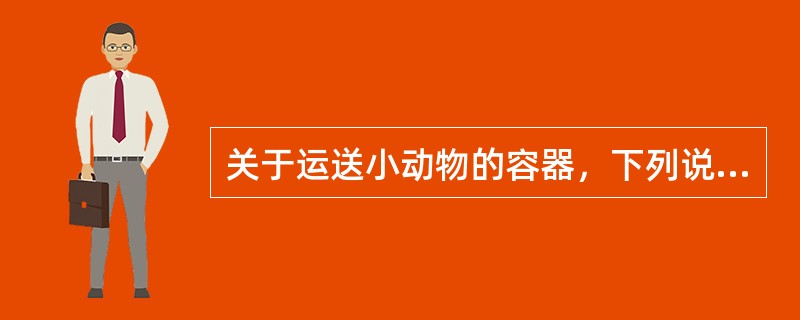 关于运送小动物的容器，下列说...